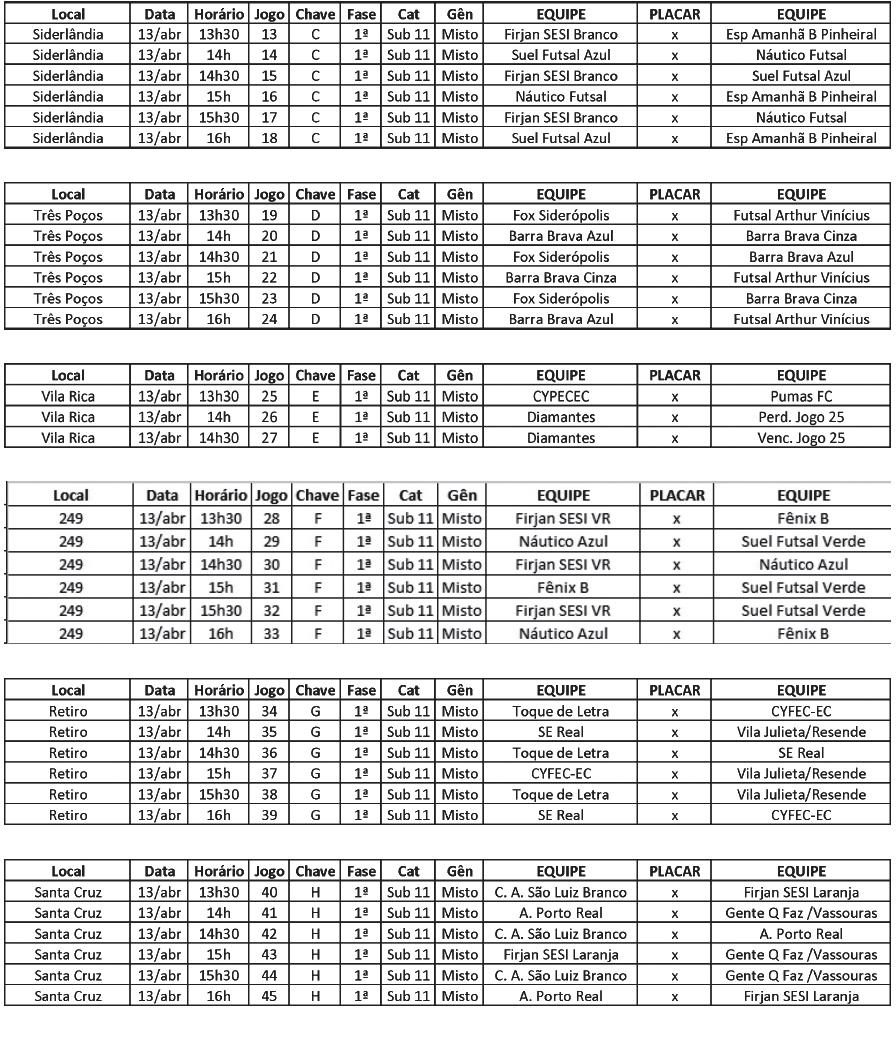 | Local | Data | Horário | Jogo | Chave | Fase | Cat | Gên | EQUIPE | PLACAR | EQUIPE |
|---|---|---|---|---|---|---|---|---|---|---|
| Siderlândia | 13/abr | 13h30 | 13 | C | 1ª | Sub 11 | Misto | Firjan SESI Branco | x | Esp Amanhã B Pinheiral |
| Siderlândia | 13/abr | 14h | 14 | C | 1ª | Sub 11 | Misto | Suel Futsal Azul | x | Náutico Futsal |
| Siderlândia | 13/abr | 14h30 | 15 | C | 1ª | Sub 11 | Misto | Firjan SESI Branco | x | Suel Futsal Azul |
| Siderlândia | 13/abr | 15h | 16 | C | 1ª | Sub 11 | Misto | Náutico Futsal | x | Esp Amanhã B Pinheiral |
| Siderlândia | 13/abr | 15h30 | 17 | C | 1ª | Sub 11 | Misto | Firjan SESI Branco | x | Náutico Futsal |
| Siderlândia | 13/abr | 16h | 18 | C | 1ª | Sub 11 | Misto | Suel Futsal Azul | x | Esp Amanhã B Pinheiral |

| Local | Data | Horário | Jogo | Chave | Fase | Cat | Gên | EQUIPE | PLACAR | EQUIPE |
|---|---|---|---|---|---|---|---|---|---|---|
| Três Poços | 13/abr | 13h30 | 19 | D | 1ª | Sub 11 | Misto | Fox Siderópolis | x | Futsal Arthur Vinícius |
| Três Poços | 13/abr | 14h | 20 | D | 1ª | Sub 11 | Misto | Barra Brava Azul | x | Barra Brava Cinza |
| Três Poços | 13/abr | 14h30 | 21 | D | 1ª | Sub 11 | Misto | Fox Siderópolis | x | Barra Brava Azul |
| Três Poços | 13/abr | 15h | 22 | D | 1ª | Sub 11 | Misto | Barra Brava Cinza | x | Futsal Arthur Vinícius |
| Três Poços | 13/abr | 15h30 | 23 | D | 1ª | Sub 11 | Misto | Fox Siderópolis | x | Barra Brava Cinza |
| Três Poços | 13/abr | 16h | 24 | D | 1ª | Sub 11 | Misto | Barra Brava Azul | x | Futsal Arthur Vinícius |

| Local | Data | Horário | Jogo | Chave | Fase | Cat | Gên | EQUIPE | PLACAR | EQUIPE |
|---|---|---|---|---|---|---|---|---|---|---|
| Vila Rica | 13/abr | 13h30 | 25 | E | 1ª | Sub 11 | Misto | CYPECEC | x | Pumas FC |
| Vila Rica | 13/abr | 14h | 26 | E | 1ª | Sub 11 | Misto | Diamantes | x | Perd. Jogo 25 |
| Vila Rica | 13/abr | 14h30 | 27 | E | 1ª | Sub 11 | Misto | Diamantes | x | Venc. Jogo 25 |

| Local | Data | Horário | Jogo | Chave | Fase | Cat | Gên | EQUIPE | PLACAR | EQUIPE |
|---|---|---|---|---|---|---|---|---|---|---|
| 249 | 13/abr | 13h30 | 28 | F | 1ª | Sub 11 | Misto | Firjan SESI VR | x | Fênix B |
| 249 | 13/abr | 14h | 29 | F | 1ª | Sub 11 | Misto | Náutico Azul | x | Suel Futsal Verde |
| 249 | 13/abr | 14h30 | 30 | F | 1ª | Sub 11 | Misto | Firjan SESI VR | x | Náutico Azul |
| 249 | 13/abr | 15h | 31 | F | 1ª | Sub 11 | Misto | Fênix B | x | Suel Futsal Verde |
| 249 | 13/abr | 15h30 | 32 | F | 1ª | Sub 11 | Misto | Firjan SESI VR | x | Suel Futsal Verde |
| 249 | 13/abr | 16h | 33 | F | 1ª | Sub 11 | Misto | Náutico Azul | x | Fênix B |

| Local | Data | Horário | Jogo | Chave | Fase | Cat | Gên | EQUIPE | PLACAR | EQUIPE |
|---|---|---|---|---|---|---|---|---|---|---|
| Retiro | 13/abr | 13h30 | 34 | G | 1ª | Sub 11 | Misto | Toque de Letra | x | CYFEC-EC |
| Retiro | 13/abr | 14h | 35 | G | 1ª | Sub 11 | Misto | SE Real | x | Vila Julieta/Resende |
| Retiro | 13/abr | 14h30 | 36 | G | 1ª | Sub 11 | Misto | Toque de Letra | x | SE Real |
| Retiro | 13/abr | 15h | 37 | G | 1ª | Sub 11 | Misto | CYFEC-EC | x | Vila Julieta/Resende |
| Retiro | 13/abr | 15h30 | 38 | G | 1ª | Sub 11 | Misto | Toque de Letra | x | Vila Julieta/Resende |
| Retiro | 13/abr | 16h | 39 | G | 1ª | Sub 11 | Misto | SE Real | x | CYFEC-EC |

| Local | Data | Horário | Jogo | Chave | Fase | Cat | Gên | EQUIPE | PLACAR | EQUIPE |
|---|---|---|---|---|---|---|---|---|---|---|
| Santa Cruz | 13/abr | 13h30 | 40 | H | 1ª | Sub 11 | Misto | C. A. São Luiz Branco | x | Firjan SESI Laranja |
| Santa Cruz | 13/abr | 14h | 41 | H | 1ª | Sub 11 | Misto | A. Porto Real | x | Gente Q Faz /Vassouras |
| Santa Cruz | 13/abr | 14h30 | 42 | H | 1ª | Sub 11 | Misto | C. A. São Luiz Branco | x | A. Porto Real |
| Santa Cruz | 13/abr | 15h | 43 | H | 1ª | Sub 11 | Misto | Firjan SESI Laranja | x | Gente Q Faz /Vassouras |
| Santa Cruz | 13/abr | 15h30 | 44 | H | 1ª | Sub 11 | Misto | C. A. São Luiz Branco | x | Gente Q Faz /Vassouras |
| Santa Cruz | 13/abr | 16h | 45 | H | 1ª | Sub 11 | Misto | A. Porto Real | x | Firjan SESI Laranja |